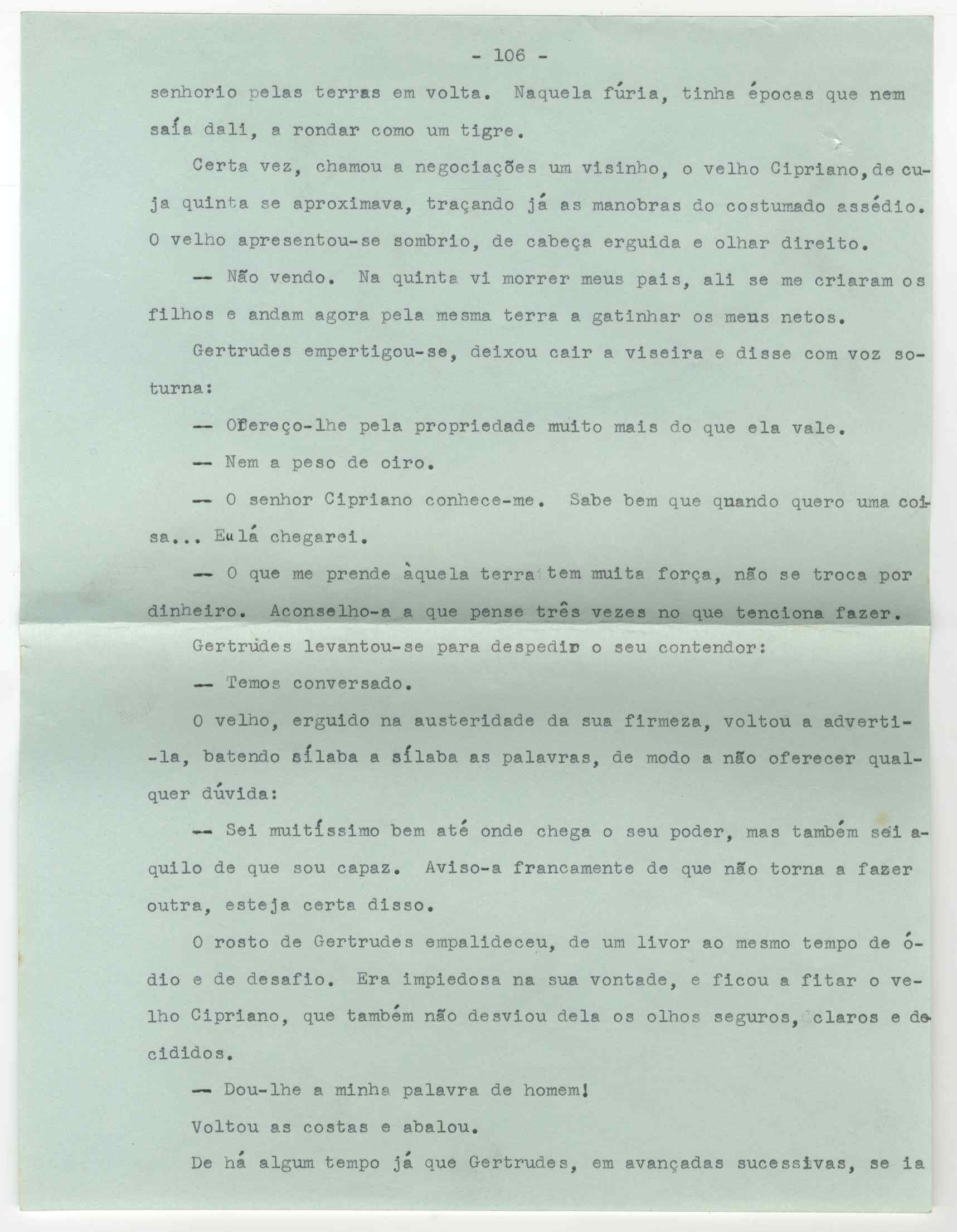 - 106 -

senhorio pelas terras em volta. Naquela fúria, tinha épocas que nem saía dali, a rondar como um tigre.

Certa vez, chamou a negociações um visinho, o velho Cipriano, de cuja quinta se aproximava, traçando já as manobras do costumado assédio. O velho apresentou-se sombrio, de cabeça erguida e olhar direito.

— Não vendo. Na quinta vi morrer meus pais, ali se me criaram os filhos e andam agora pela mesma terra a gatinhar os meus netos.

Gertrudes empertigou-se, deixou cair a viseira e disse com voz soturna:

— Ofereço-lhe pela propriedade muito mais do que ela vale.

— Nem a peso de oiro.

— O senhor Cipriano conhece-me. Sabe bem que quando quero uma coisa... Eu lá chegarei.

— O que me prende àquela terra tem muita força, não se troca por dinheiro. Aconselho-a a que pense três vezes no que tenciona fazer.

Gertrudes levantou-se para despedir o seu contendor:

— Temos conversado.

O velho, erguido na austeridade da sua firmeza, voltou a adverti-la, batendo sílaba a sílaba as palavras, de modo a não oferecer qualquer dúvida:

— Sei muitíssimo bem até onde chega o seu poder, mas também sei aquilo de que sou capaz. Aviso-a francamente de que não torna a fazer outra, esteja certa disso.

O rosto de Gertrudes empalideceu, de um livor ao mesmo tempo de ódio e de desafio. Era impiedosa na sua vontade, e ficou a fitar o velho Cipriano, que também não desviou dela os olhos seguros, claros e decididos.

— Dou-lhe a minha palavra de homem!

Voltou as costas e abalou.

De há algum tempo já que Gertrudes, em avançadas sucessivas, se ia